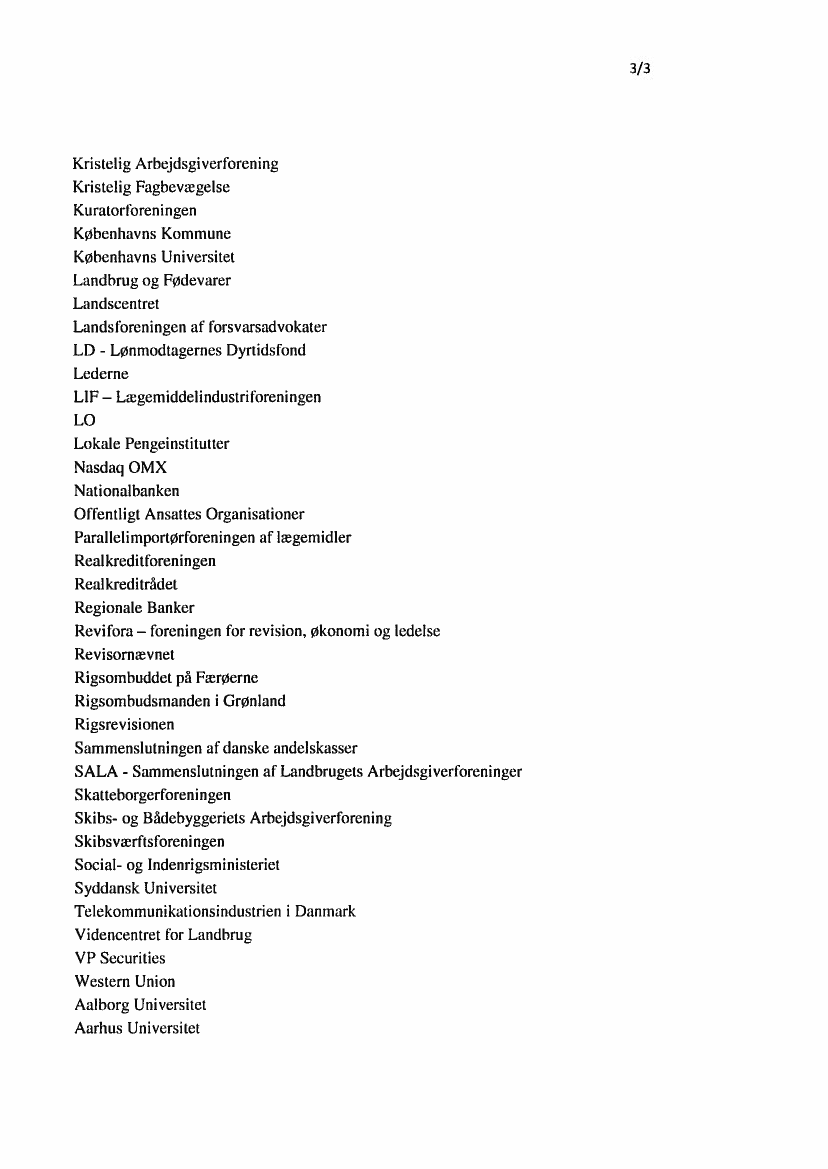 3/3

Kristelig Arbejdsgiverforening
Kristelig Fagbevægelse
Kuratorforeningen
Københavns Kommune
Københavns Universitet
Landbrug og Fødevarer
Landscentret
Landsforeningen af forsvarsadvokater
LD - Lønmodtagernes Dyrtidsfond
Lederne
LIF – Lægemiddelindustriforeningen
LO
Lokale Pengeinstitutter
Nasdaq OMX
Nationalbanken
Offentligt Ansattes Organisationer
Parallelimportørforeningen af lægemidler
Realkreditforeningen
Realkreditrådet
Regionale Banker
Revifora – foreningen for revision, økonomi og ledelse
Revisornævnet
Rigsombuddet på Færøerne
Rigsombudsmanden i Grønland
Rigsrevisionen
Sammenslutningen af danske andelskasser
SALA - Sammenslutningen af Landbrugets Arbejdsgiverforeninger
Skatteborgerforeningen
Skibs- og Bådebyggeriets Arbejdsgiverforening
Skibsværftsforeningen
Social- og Indenrigsministeriet
Syddansk Universitet
Telekommunikationsindustrien i Danmark
Videncentret for Landbrug
VP Securities
Western Union
Aalborg Universitet
Aarhus Universitet